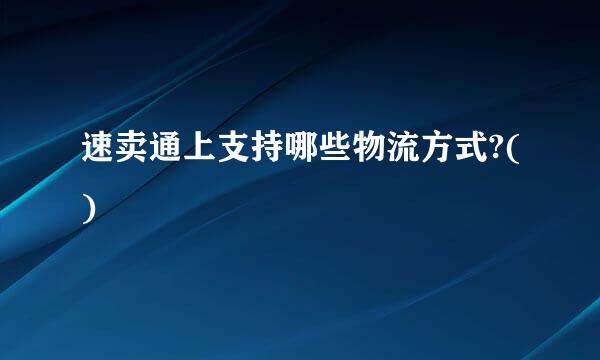 速卖通上支持哪些物流方式?( )